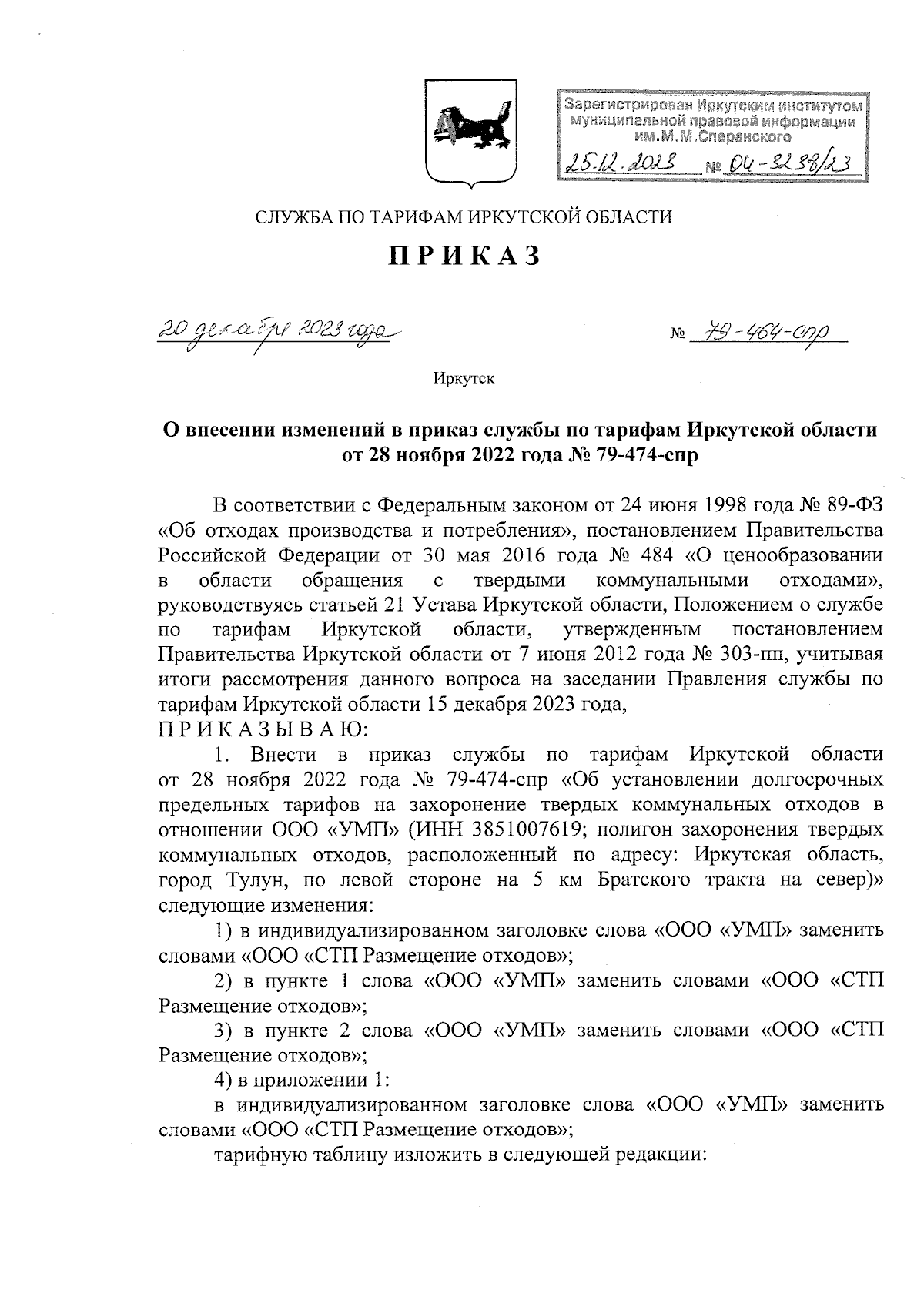 Зарегистрирован Иркутским институтом муниципальной правовой информации им.М.М.Сперанского

25.12.2023 № 04-3238/23

СЛУЖБА ПО ТАРИФАМ ИРКУТСКОЙ ОБЛАСТИ

ПРИКАЗ

20 декабря 2023 года № 79-464-спр

Иркутск

О внесении изменений в приказ службы по тарифам Иркутской области от 28 ноября 2022 года № 79-474-спр

В соответствии с Федеральным законом от 24 июня 1998 года № 89-ФЗ «Об отходах производства и потребления», постановлением Правительства Российской Федерации от 30 мая 2016 года № 484 «О ценообразовании в области обращения с твердыми коммунальными отходами», руководствуясь статьей 21 Устава Иркутской области, Положением о службе по тарифам Иркутской области, утвержденным постановлением Правительства Иркутской области от 7 июня 2012 года № 303-пп, учитывая итоги рассмотрения данного вопроса на заседании Правления службы по тарифам Иркутской области 15 декабря 2023 года,
ПРИКАЗЫВАЮ:

1. Внести в приказ службы по тарифам Иркутской области от 28 ноября 2022 года № 79-474-спр «Об установлении долгосрочных предельных тарифов на захоронение твердых коммунальных отходов в отношении ООО «УМП» (ИНН 3851007619; полигон захоронения твердых коммунальных отходов, расположенный по адресу: Иркутская область, город Тулун, по левой стороне на 5 км Братского тракта на север)» следующие изменения:

1) в индивидуализированном заголовке слова «ООО «УМП» заменить словами «ООО «СТП Размещение отходов»;

2) в пункте 1 слова «ООО «УМП» заменить словами «ООО «СТП Размещение отходов»;

3) в пункте 2 слова «ООО «УМП» заменить словами «ООО «СТП Размещение отходов»;

4) в приложении 1:

в индивидуализированном заголовке слова «ООО «УМП» заменить словами «ООО «СТП Размещение отходов»;

тарифную таблицу изложить в следующей редакции: